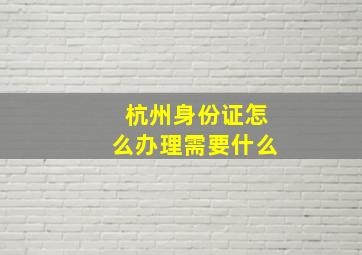 杭州身份证怎么办理需要什么